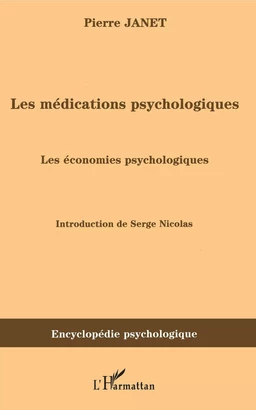 Pierre JANET

Les médications psychologiques

Les économies psychologiques

Introduction de Serge Nicolas

Encyclopédie psychologique

L'Harmattan